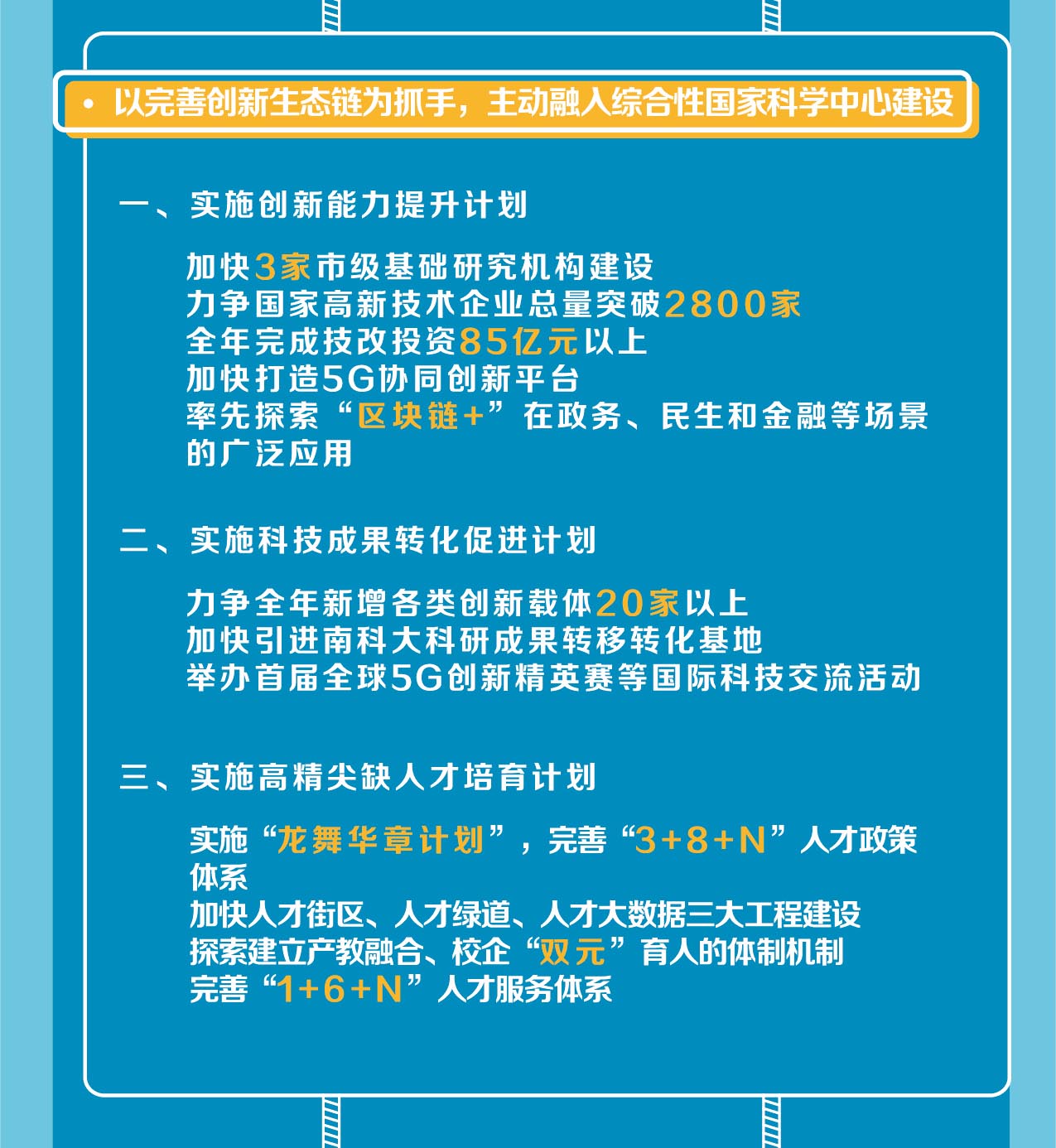 • 以完善创新生态链为抓手，主动融入综合性国家科学中心建设

一、实施创新能力提升计划

加快3家市级基础研究机构建设
力争国家高新技术企业总量突破2800家
全年完成技改投资85亿元以上
加快打造5G协同创新平台
率先探索“区块链+”在政务、民生和金融等场景的广泛应用

二、实施科技成果转化促进计划

力争全年新增各类创新载体20家以上
加快引进南科大科研成果转移转化基地
举办首届全球5G创新精英赛等国际科技交流活动

三、实施高精尖缺人才培育计划

实施“龙舞华章计划”，完善“3+8+N”人才政策体系
加快人才街区、人才绿道、人才大数据三大工程建设
探索建立产教融合、校企“双元”育人的体制机制
完善“1+6+N”人才服务体系